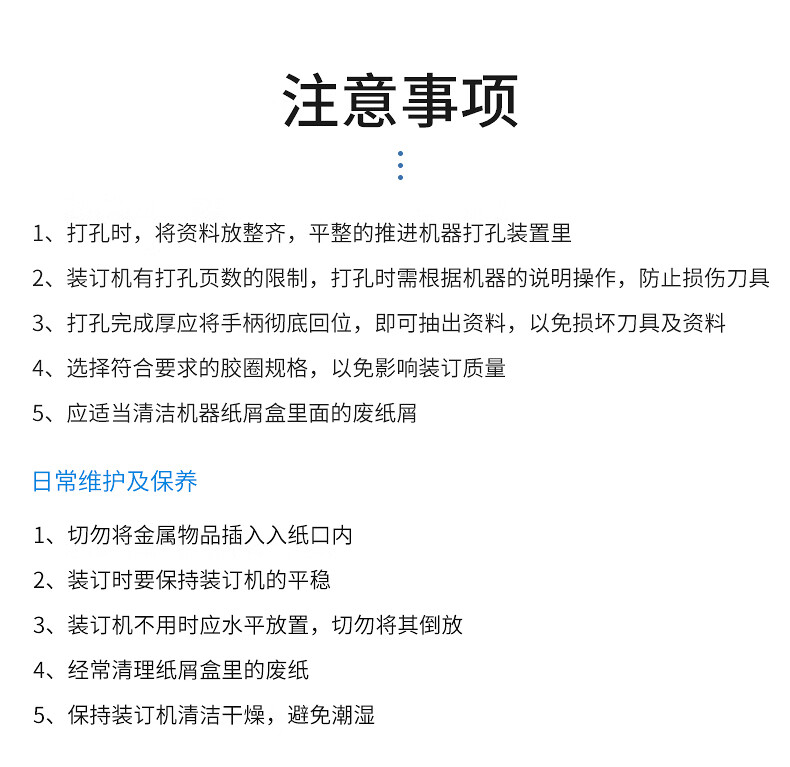 注意事项

1、打孔时，将资料放整齐，平整的推进机器打孔装置里

2、装订机有打孔页数的限制，打孔时需根据机器的说明操作，防止损伤刀具

3、打孔完成厚应将手柄彻底回位，即可抽出资料，以免损坏刀具及资料

4、选择符合要求的胶圈规格，以免影响装订质量

5、应适当清洁机器纸屑盒里面的废纸屑

日常维护及保养

1、切勿将金属物品插入入纸口内

2、装订时要保持装订机的平稳

3、装订机不用时应水平放置，切勿将其倒放

4、经常清理纸屑盒里的废纸

5、保持装订机清洁干燥，避免潮湿